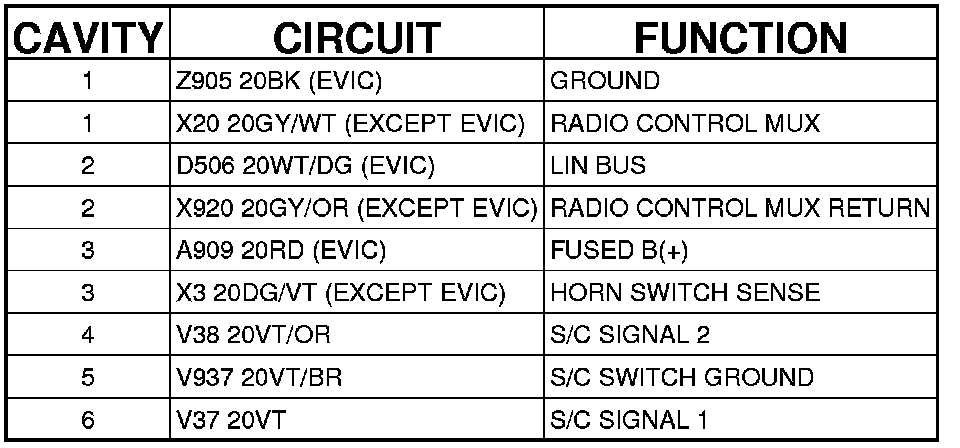 | CAVITY | CIRCUIT | FUNCTION |
|---|---|---|
| 1 | Z905 20BK (EVIC) | GROUND |
| 1 | X20 20GY/WT (EXCEPT EVIC) | RADIO CONTROL MUX |
| 2 | D506 20WT/DG (EVIC) | LIN BUS |
| 2 | X920 20GY/OR (EXCEPT EVIC) | RADIO CONTROL MUX RETURN |
| 3 | A909 20RD (EVIC) | FUSED B(+) |
| 3 | X3 20DG/VT (EXCEPT EVIC) | HORN SWITCH SENSE |
| 4 | V38 20VT/OR | S/C SIGNAL 2 |
| 5 | V937 20VT/BR | S/C SWITCH GROUND |
| 6 | V37 20VT | S/C SIGNAL 1 |